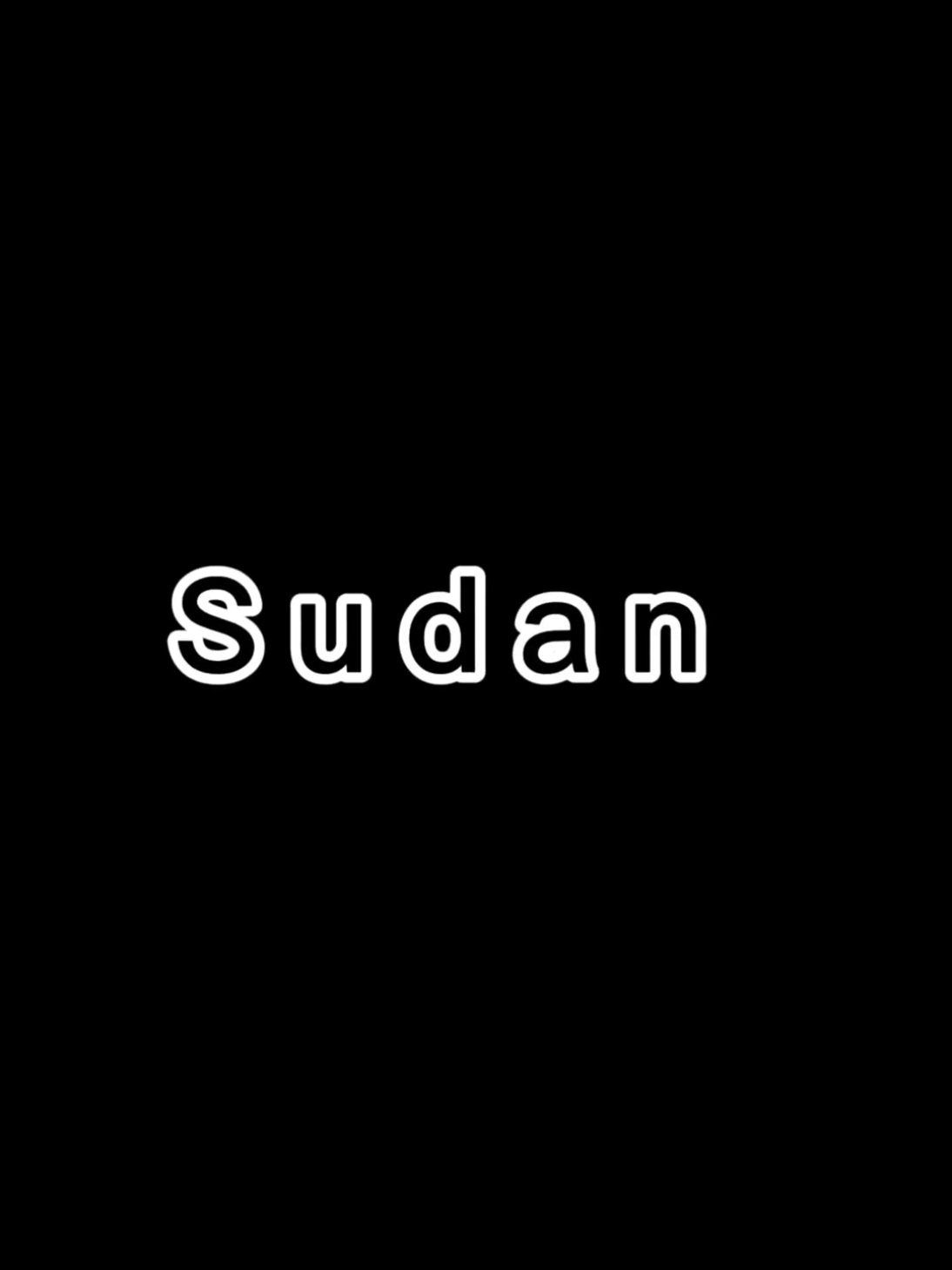 Sudan